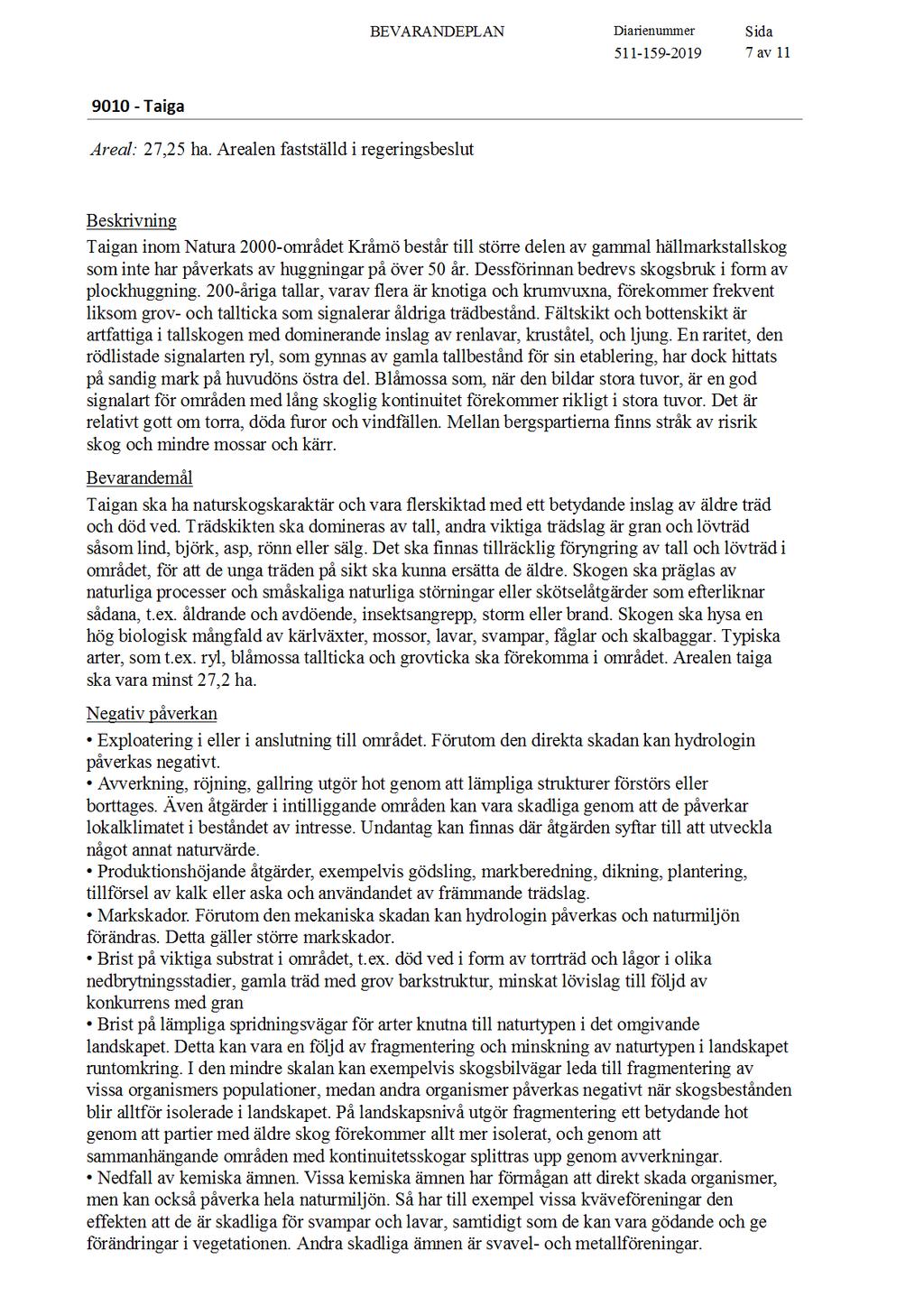 BEVARANDEPLAN

Diarienummer
511-159-2019

Sida
7 av 11

9010 - Taiga

Areal: 27,25 ha. Arealen fastställd i regeringsbeslut

Beskrivning
Taigan inom Natura 2000-området Kråmö består till större delen av gammal hällmarkstallskog som inte har påverkats av huggningar på över 50 år. Dessförinnan bedrevs skogsbruk i form av plockhuggning. 200-åriga tallar, varav flera är knotiga och krumvuxna, förekommer frekvent liksom grov- och tallticka som signalerar åldriga trädbestånd. Fältskikt och bottenskikt är artfattiga i tallskogen med dominerande inslag av renlavar, kruståtel, och ljung. En raritet, den rödlistade signalarten ryl, som gynnas av gamla tallbestånd för sin etablering, har dock hittats på sandig mark på huvudöns östra del. Blåmossa som, när den bildar stora tuvor, är en god signalart för områden med lång skoglig kontinuitet förekommer rikligt i stora tuvor. Det är relativt gott om torra, döda furor och vindfällen. Mellan bergspartierna finns stråk av risrik skog och mindre mossar och kärr.

Bevarandemål
Taigan ska ha naturskogskaraktär och vara flerskiktad med ett betydande inslag av äldre träd och död ved. Trädskikten ska domineras av tall, andra viktiga trädslag är gran och lövträd såsom lind, björk, asp, rönn eller sälg. Det ska finnas tillräcklig föryngring av tall och lövträd i området, för att de unga träden på sikt ska kunna ersätta de äldre. Skogen ska präglas av naturliga processer och småskaliga naturliga störningar eller skötselåtgärder som efterliknar sådana, t.ex. åldrande och avdöende, insektsangrepp, storm eller brand. Skogen ska hysa en hög biologisk mångfald av kärlväxter, mossor, lavar, svampar, fåglar och skalbaggar. Typiska arter, som t.ex. ryl, blåmossa tallticka och grovticka ska förekomma i området. Arealen taiga ska vara minst 27,2 ha.

Negativ påverkan
• Exploatering i eller i anslutning till området. Förutom den direkta skadan kan hydrologin påverkas negativt.
• Avverkning, röjning, gallring utgör hot genom att lämpliga strukturer förstörs eller borttages. Även åtgärder i intilliggande områden kan vara skadliga genom att de påverkar lokalklimatet i beståndet av intresse. Undantag kan finnas där åtgärden syftar till att utveckla något annat naturvärde.
• Produktionshöjande åtgärder, exempelvis gödsling, markberedning, dikning, plantering, tillförsel av kalk eller aska och användandet av främmande trädslag.
• Markskador. Förutom den mekaniska skadan kan hydrologin påverkas och naturmiljön förändras. Detta gäller större markskador.
• Brist på viktiga substrat i området, t.ex. död ved i form av torrträd och lågor i olika nedbrytningsstadier, gamla träd med grov barkstruktur, minskat lövislag till följd av konkurrens med gran
• Brist på lämpliga spridningsvägar för arter knutna till naturtypen i det omgivande landskapet. Detta kan vara en följd av fragmentering och minskning av naturtypen i landskapet runtomkring. I den mindre skalan kan exempelvis skogsbilvägar leda till fragmentering av vissa organismers populationer, medan andra organismer påverkas negativt när skogsbestånden blir alltför isolerade i landskapet. På landskapsnivå utgör fragmentering ett betydande hot genom att partier med äldre skog förekommer allt mer isolerat, och genom att sammanhängande områden med kontinuitetsskogar splittras upp genom avverkningar.
• Nedfall av kemiska ämnen. Vissa kemiska ämnen har förmågan att direkt skada organismer, men kan också påverka hela naturmiljön. Så har till exempel vissa kväveföreningar den effekten att de är skadliga för svampar och lavar, samtidigt som de kan vara gödande och ge förändringar i vegetationen. Andra skadliga ämnen är svavel- och metallföreningar.